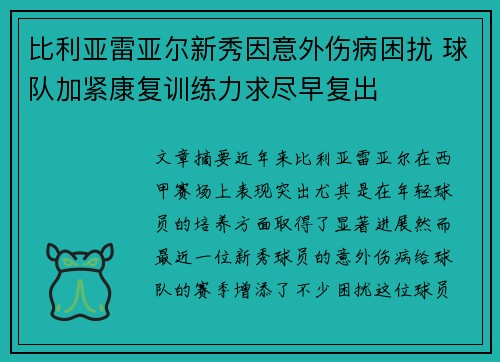 比利亚雷亚尔新秀因意外伤病困扰 球队加紧康复训练力求尽早复出

文章摘要近年来比利亚雷亚尔在西甲赛场上表现突出尤其是在年轻球员的培养方面取得了显著进展然而最近一位新秀球员的意外伤病给球队的赛季增添了不少困扰这位球员